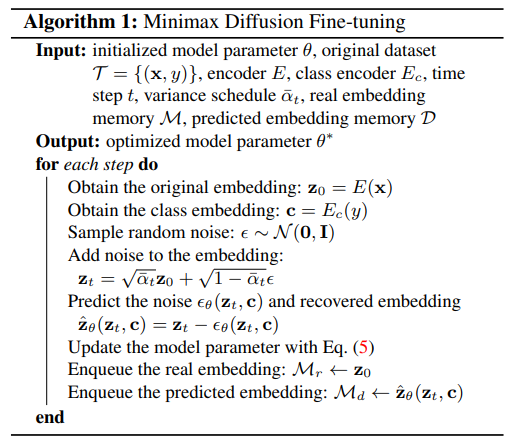 **Algorithm 1:** Minimax Diffusion Fine-tuning

**Input:** initialized model parameter $\theta$, original dataset $\mathcal{T} = \{(\mathbf{x}, y)\}$, encoder $E$, class encoder $E_c$, time step $t$, variance schedule $\bar{\alpha}_t$, real embedding memory $\mathcal{M}$, predicted embedding memory $\mathcal{D}$

**Output:** optimized model parameter $\theta^*$

**for** *each step* **do**

Obtain the original embedding: $\mathbf{z}_0 = E(\mathbf{x})$

Obtain the class embedding: $\mathbf{c} = E_c(y)$

Sample random noise: $\epsilon \sim \mathcal{N}(\mathbf{0}, \mathbf{I})$

Add noise to the embedding: $\mathbf{z}_t = \sqrt{\bar{\alpha}_t}\mathbf{z}_0 + \sqrt{1 - \bar{\alpha}_t}\epsilon$

Predict the noise $\epsilon_\theta(\mathbf{z}_t, \mathbf{c})$ and recovered embedding $\hat{\mathbf{z}}_\theta(\mathbf{z}_t, \mathbf{c}) = \mathbf{z}_t - \epsilon_\theta(\mathbf{z}_t, \mathbf{c})$

Update the model parameter with Eq. (5)

Enqueue the real embedding: $\mathcal{M}_r \leftarrow \mathbf{z}_0$

Enqueue the predicted embedding: $\mathcal{M}_d \leftarrow \hat{\mathbf{z}}_\theta(\mathbf{z}_t, \mathbf{c})$

**end**